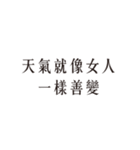 天氣就像女人
一樣善變